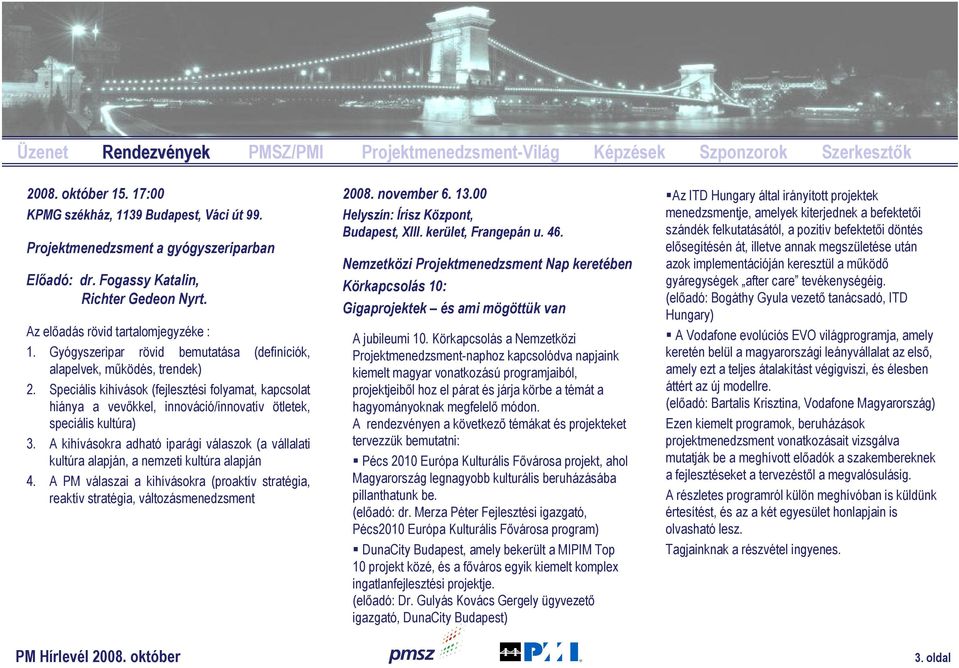 Üzenet Rendezvények PMSZ/PMI Projektmenedzsment-Világ Képzések Szponzorok Szerkesztők

2008. október 15. 17:00
KPMG székház, 1139 Budapest, Váci út 99.

Projektmenedzsment a gyógyszeriparban

Előadó: dr. Fogassy Katalin,
Richter Gedeon Nyrt.

Az előadás rövid tartalomjegyzéke :
1. Gyógyszeripar rövid bemutatása (definíciók, alapelvek, működés, trendek)
2. Speciális kihívások (fejlesztési folyamat, kapcsolat hiánya a vevőkkel, innováció/innovatív ötletek, speciális kultúra)
3. A kihívásokra adható iparági válaszok (a vállalati kultúra alapján, a nemzeti kultúra alapján
4. A PM válaszai a kihívásokra (proaktív stratégia, reaktív stratégia, változásmenedzsment

2008. november 6. 13.00
Helyszín: Írisz Központ,
Budapest, XIII. kerület, Frangepán u. 46.

Nemzetközi Projektmenedzsment Nap keretében
Körkapcsolás 10:
Gigaprojektek – és ami mögöttük van

A jubileumi 10. Körkapcsolás a Nemzetközi Projektmenedzsment-naphoz kapcsolódva napjaink kiemelt magyar vonatkozású programjaiból, projektjeiből hoz el párat és járja körbe a témát a hagyományoknak megfelelő módon.
A rendezvényen a következő témákat és projekteket tervezzük bemutatni:
▪ Pécs 2010 Európa Kulturális Fővárosa projekt, ahol Magyarország legnagyobb kulturális beruházásába pillanthatunk be.
(előadó: dr. Merza Péter Fejlesztési igazgató, Pécs2010 Európa Kulturális Fővárosa program)
▪ DunaCity Budapest, amely bekerült a MIPIM Top 10 projekt közé, és a főváros egyik kiemelt komplex ingatlanfejlesztési projektje.
(előadó: Dr. Gulyás Kovács Gergely ügyvezető igazgató, DunaCity Budapest)

▪Az ITD Hungary által irányított projektek menedzsmentje, amelyek kiterjednek a befektetői szándék felkutatásától, a pozitív befektetői döntés elősegítésén át, illetve annak megszületése után azok implementációján keresztül a működő gyáregységek „after care" tevékenységéig.
(előadó: Bogáthy Gyula vezető tanácsadó, ITD Hungary)
▪ A Vodafone evolúciós EVO világprogramja, amely keretén belül a magyarországi leányvállalat az első, amely ezt a teljes átalakítást végigviszi, és élesben áttért az új modellre.
(előadó: Bartalis Krisztina, Vodafone Magyarország)
Ezen kiemelt programok, beruházások projektmenedzsment vonatkozásait vizsgálva mutatják be a meghívott előadók a szakembereknek a fejlesztéseket a tervezéstől a megvalósulásig.
A részletes programról külön meghívóban is küldünk értesítést, és az a két egyesület honlapjain is olvasható lesz.
Tagjainknak a részvétel ingyenes.

PM Hírlevél 2008. október
pmsz
PMI
3. oldal